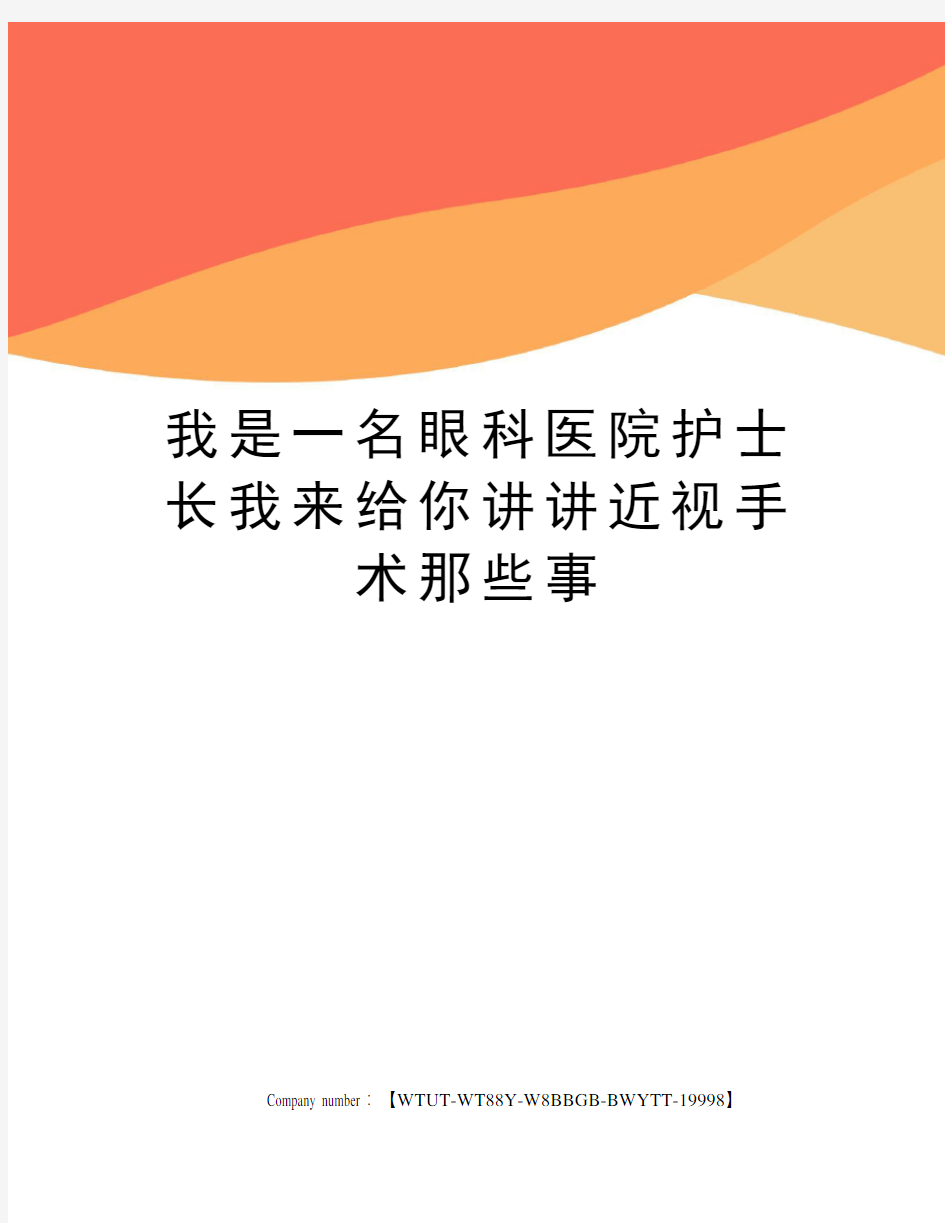 我是一名眼科医院护士长我来给你讲讲近视手术那些事

Company number：【WTUT-WT88Y-W8BBGB-BWYTT-19998】